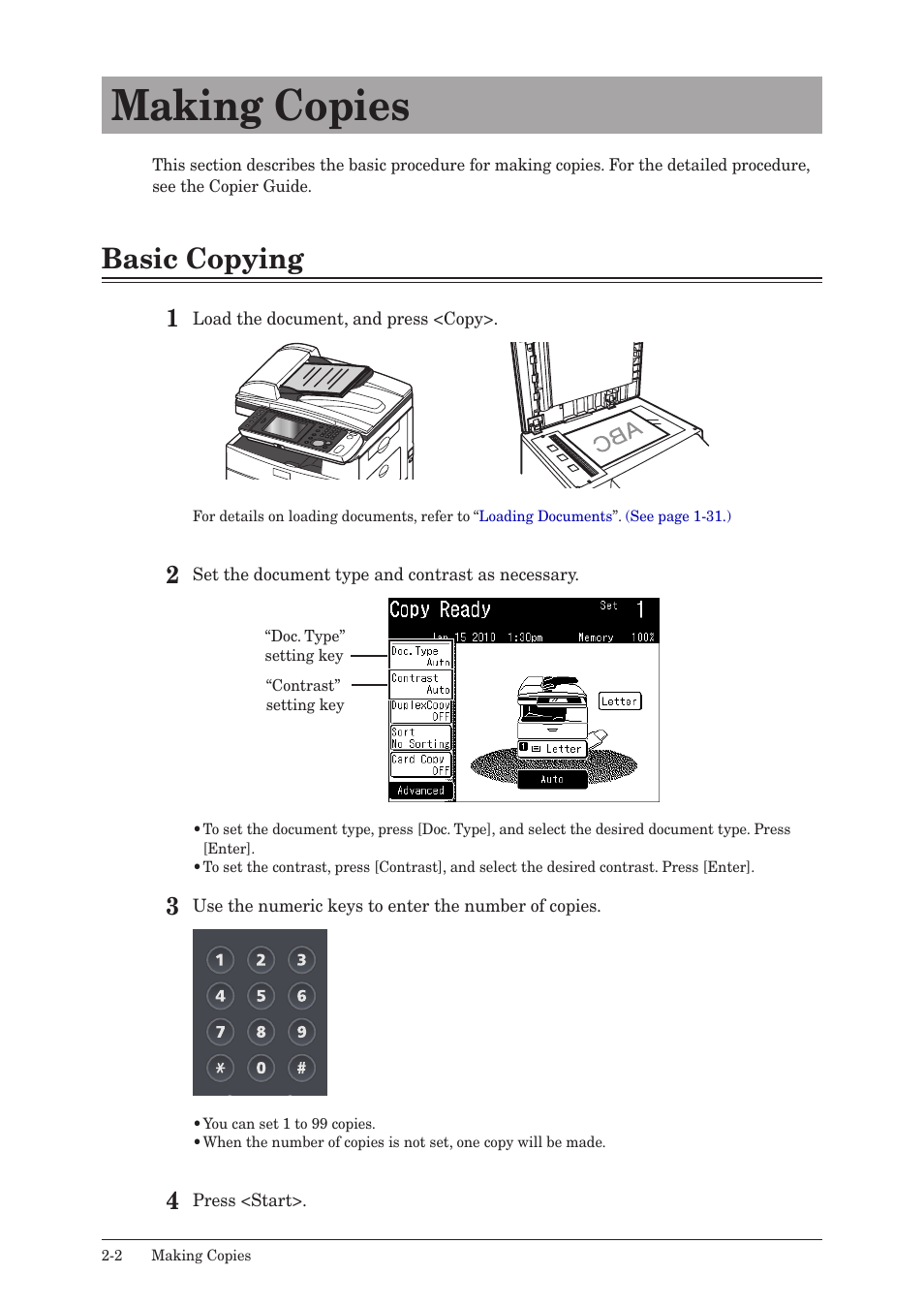 Making Copies

This section describes the basic procedure for making copies. For the detailed procedure, see the Copier Guide.

Basic Copying

1 Load the document, and press <Copy>.

ABC

For details on loading documents, refer to “Loading Documents”. (See page 1-31.)

2 Set the document type and contrast as necessary.

“Doc. Type” setting key

“Contrast” setting key

Copy Ready Set 1
Jan 15 2010 1:30pm Memory 100%
Doc. Type Auto
Contrast Auto
DuplexCopy OFF
Sort No Sorting
Card Copy OFF
Advanced
Letter
1 Letter
Auto

• To set the document type, press [Doc. Type], and select the desired document type. Press [Enter].
• To set the contrast, press [Contrast], and select the desired contrast. Press [Enter].

3 Use the numeric keys to enter the number of copies.

1 2 3
4 5 6
7 8 9
* 0 #

• You can set 1 to 99 copies.
• When the number of copies is not set, one copy will be made.

4 Press <Start>.

2-2 Making Copies